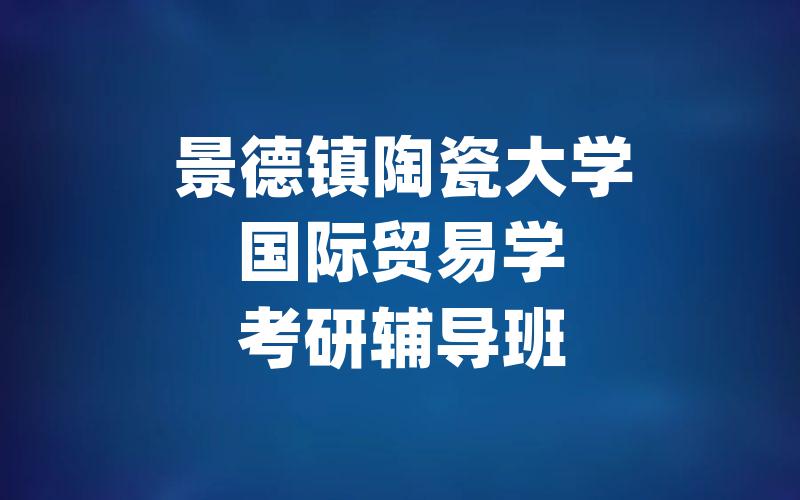 景德镇陶瓷大学
国际贸易学
考研辅导班